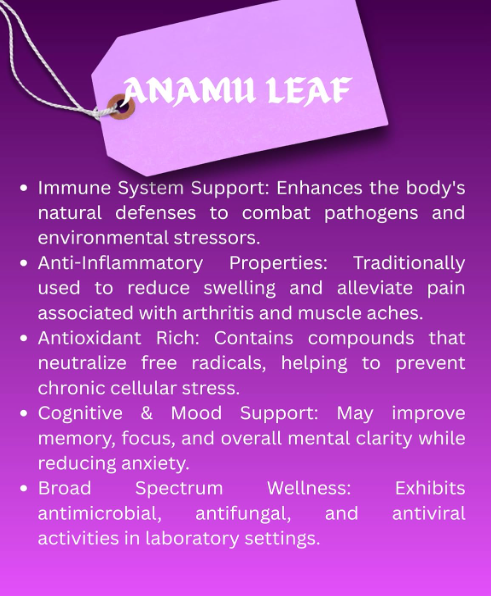 ANAMU LEAF

• Immune System Support: Enhances the body's natural defenses to combat pathogens and environmental stressors.
• Anti-Inflammatory Properties: Traditionally used to reduce swelling and alleviate pain associated with arthritis and muscle aches.
• Antioxidant Rich: Contains compounds that neutralize free radicals, helping to prevent chronic cellular stress.
• Cognitive & Mood Support: May improve memory, focus, and overall mental clarity while reducing anxiety.
• Broad Spectrum Wellness: Exhibits antimicrobial, antifungal, and antiviral activities in laboratory settings.